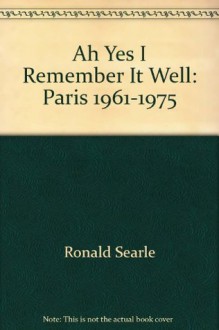 Ah Yes I Remember It Well: Paris 1961-1975

Ronald Searle

Note: This is not the actual book cover